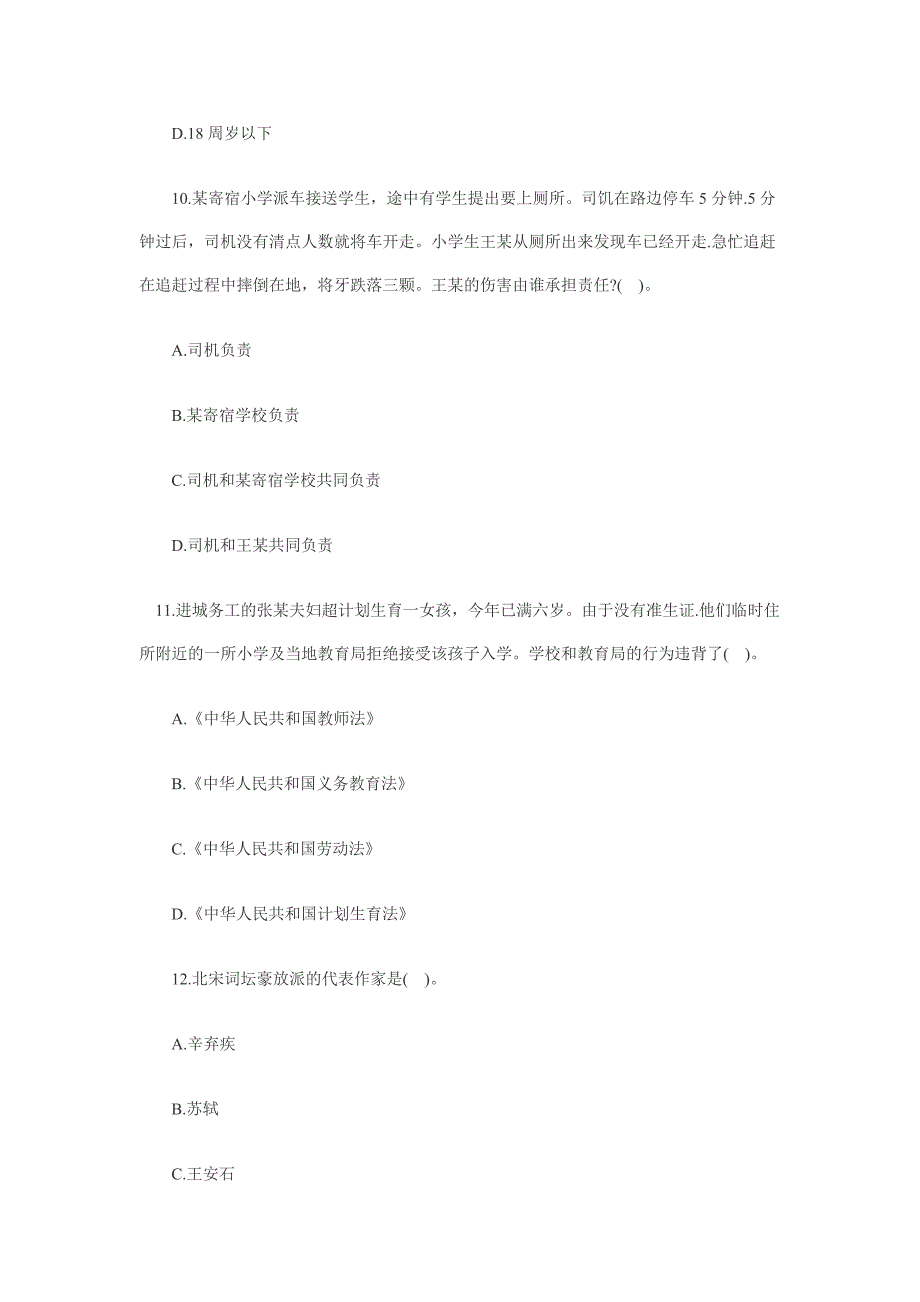 D.18 周岁以下

10.某寄宿小学派车接送学生，途中有学生提出要上厕所。司饥在路边停车 5 分钟.5 分钟过后，司机没有清点人数就将车开走。小学生王某从厕所出来发现车已经开走.急忙追赶在追赶过程中摔倒在地，将牙跌落三颗。王某的伤害由谁承担责任?( )。

A.司机负责

B.某寄宿学校负责

C.司机和某寄宿学校共同负责

D.司机和王某共同负责

11.进城务工的张某夫妇超计划生育一女孩，今年已满六岁。由于没有准生证.他们临时住所附近的一所小学及当地教育局拒绝接受该孩子入学。学校和教育局的行为违背了( )。

A.《中华人民共和国教师法》

B.《中华人民共和国义务教育法》

C.《中华人民共和国劳动法》

D.《中华人民共和国计划生育法》

12.北宋词坛豪放派的代表作家是( )。

A.辛弃疾

B.苏轼

C.王安石